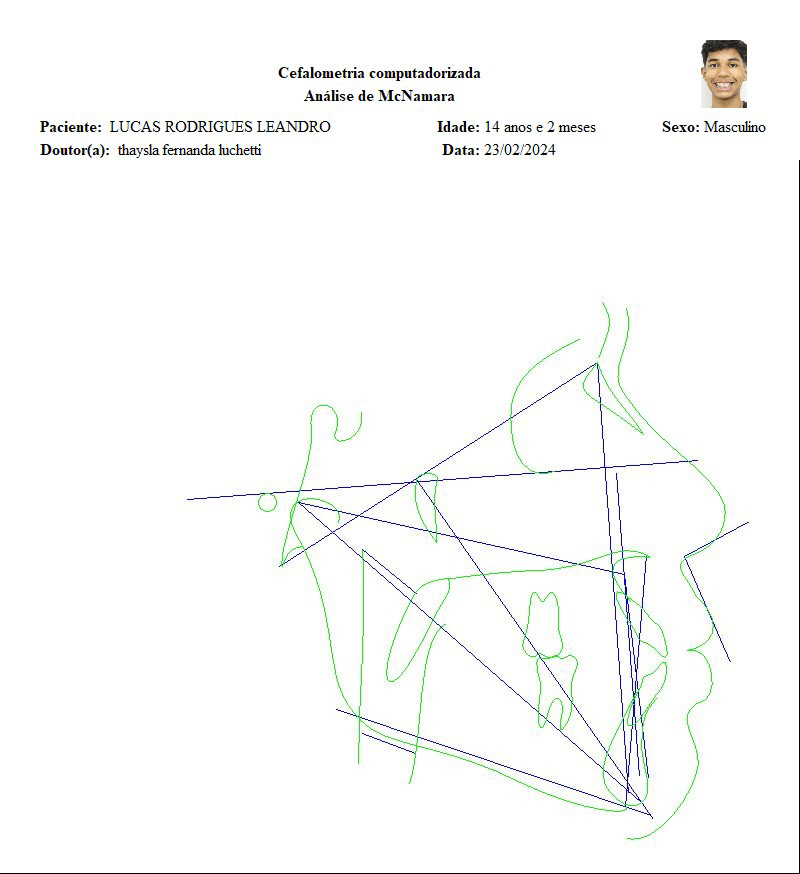 Cefalometria computadorizada
Análise de McNamara

Paciente: LUCAS RODRIGUES LEANDRO Idade: 14 anos e 2 meses Sexo: Masculino
Doutor(a): thaysla fernanda luchetti Data: 23/02/2024